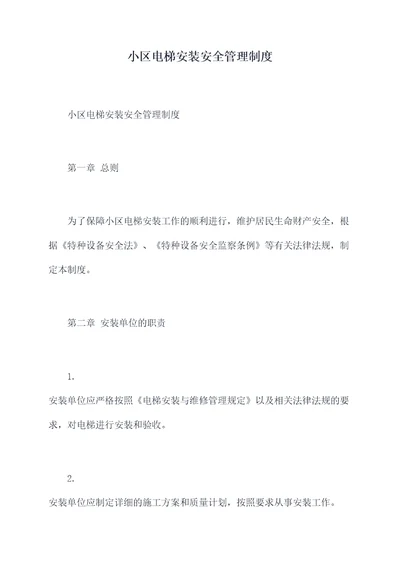 小区电梯安装安全管理制度

小区电梯安装安全管理制度

第一章 总则

为了保障小区电梯安装工作的顺利进行，维护居民生命财产安全，根据《特种设备安全法》、《特种设备安全监察条例》等有关法律法规，制定本制度。

第二章 安装单位的职责

1.

安装单位应严格按照《电梯安装与维修管理规定》以及相关法律法规的要求，对电梯进行安装和验收。

2.

安装单位应制定详细的施工方案和质量计划，按照要求从事安装工作。